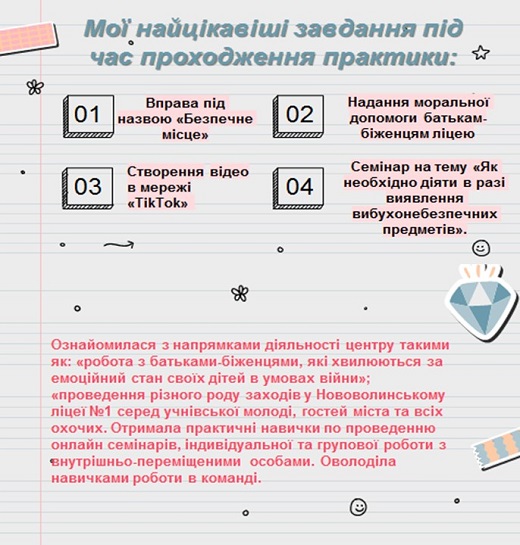 Мої найцікавіші завдання під час проходження практики:

01

Вправа під назвою «Безпечне місце»

02

Надання моральної допомоги батькам-біженцям ліцею

03

Створення відео в мережі «TikTok»

04

Семінар на тему «Як необхідно діяти в разі виявлення вибухонебезпечних предметів».

Ознайомилася з напрямками діяльності центру такими як: «робота з батьками-біженцями, які хвилюються за емоційний стан своїх дітей в умовах війни»; «проведення різного роду заходів у Нововолинському ліцеї №1 серед учнівської молоді, гостей міста та всіх охочих. Отримала практичні навички по проведенню онлайн семінарів, індивідуальної та групової роботи з внутрішньо-переміщеними особами. Оволоділа навичками роботи в команді.